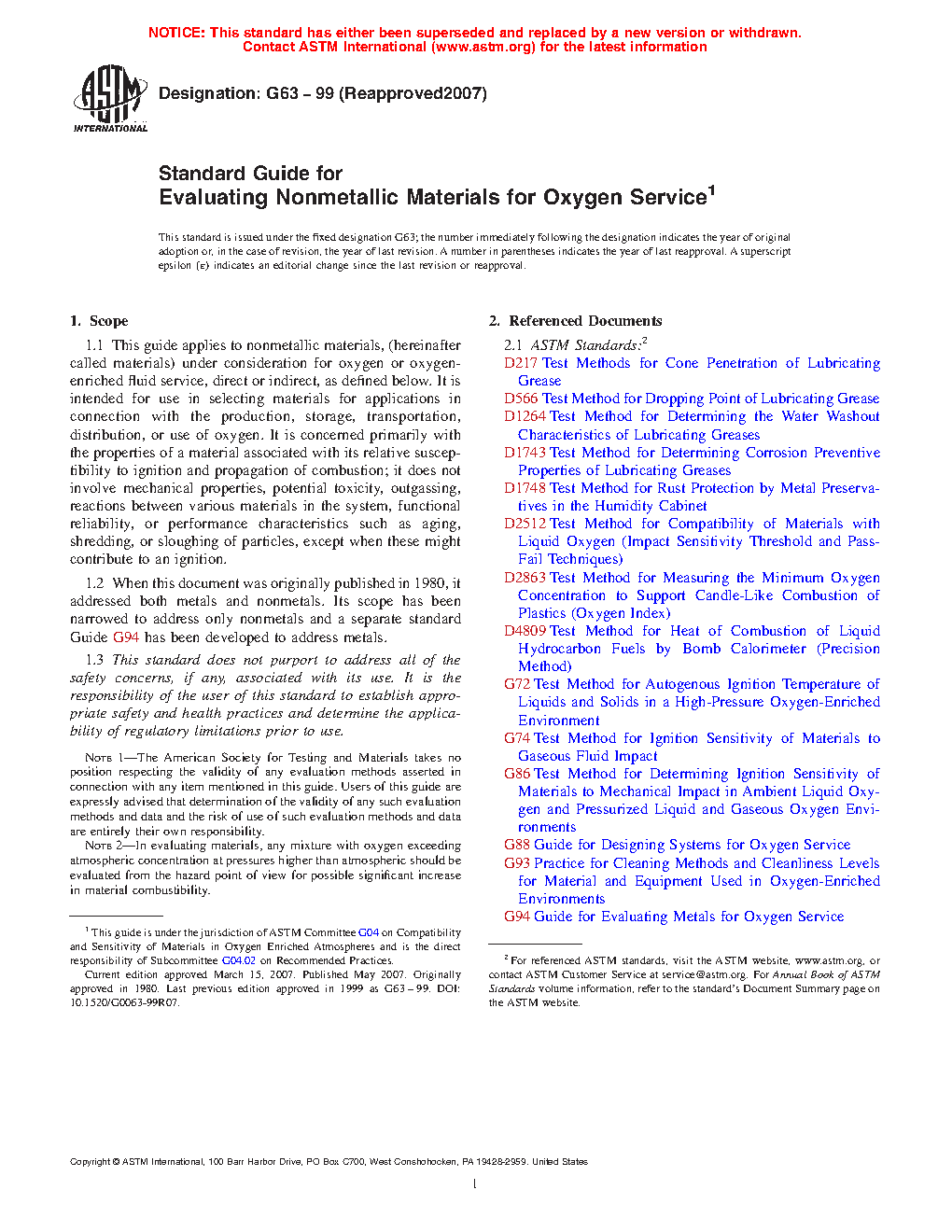 NOTICE: This standard has either been superseded and replaced by a new version or withdrawn. Contact ASTM International (www.astm.org) for the latest information

ASTM INTERNATIONAL

Designation: G63 – 99 (Reapproved2007)

Standard Guide for
Evaluating Nonmetallic Materials for Oxygen Service$^1$

This standard is issued under the fixed designation G63; the number immediately following the designation indicates the year of original adoption or, in the case of revision, the year of last revision. A number in parentheses indicates the year of last reapproval. A superscript epsilon (ε) indicates an editorial change since the last revision or reapproval.

1. Scope

1.1 This guide applies to nonmetallic materials, (hereinafter called materials) under consideration for oxygen or oxygen-enriched fluid service, direct or indirect, as defined below. It is intended for use in selecting materials for applications in connection with the production, storage, transportation, distribution, or use of oxygen. It is concerned primarily with the properties of a material associated with its relative susceptibility to ignition and propagation of combustion; it does not involve mechanical properties, potential toxicity, outgassing, reactions between various materials in the system, functional reliability, or performance characteristics such as aging, shredding, or sloughing of particles, except when these might contribute to an ignition.

1.2 When this document was originally published in 1980, it addressed both metals and nonmetals. Its scope has been narrowed to address only nonmetals and a separate standard Guide G94 has been developed to address metals.

1.3 This standard does not purport to address all of the safety concerns, if any, associated with its use. It is the responsibility of the user of this standard to establish appropriate safety and health practices and determine the applicability of regulatory limitations prior to use.

NOTE 1—The American Society for Testing and Materials takes no position respecting the validity of any evaluation methods asserted in connection with any item mentioned in this guide. Users of this guide are expressly advised that determination of the validity of any such evaluation methods and data and the risk of use of such evaluation methods and data are entirely their own responsibility.

NOTE 2—In evaluating materials, any mixture with oxygen exceeding atmospheric concentration at pressures higher than atmospheric should be evaluated from the hazard point of view for possible significant increase in material combustibility.

$^1$ This guide is under the jurisdiction of ASTM Committee G04 on Compatibility and Sensitivity of Materials in Oxygen Enriched Atmospheres and is the direct responsibility of Subcommittee G04.02 on Recommended Practices.

Current edition approved March 15, 2007. Published May 2007. Originally approved in 1980. Last previous edition approved in 1999 as G63 – 99. DOI: 10.1520/G0063-99R07.

2. Referenced Documents

2.1 ASTM Standards:$^2$
D217 Test Methods for Cone Penetration of Lubricating Grease
D566 Test Method for Dropping Point of Lubricating Grease
D1264 Test Method for Determining the Water Washout Characteristics of Lubricating Greases
D1743 Test Method for Determining Corrosion Preventive Properties of Lubricating Greases
D1748 Test Method for Rust Protection by Metal Preservatives in the Humidity Cabinet
D2512 Test Method for Compatibility of Materials with Liquid Oxygen (Impact Sensitivity Threshold and Pass-Fail Techniques)
D2863 Test Method for Measuring the Minimum Oxygen Concentration to Support Candle-Like Combustion of Plastics (Oxygen Index)
D4809 Test Method for Heat of Combustion of Liquid Hydrocarbon Fuels by Bomb Calorimeter (Precision Method)
G72 Test Method for Autogenous Ignition Temperature of Liquids and Solids in a High-Pressure Oxygen-Enriched Environment
G74 Test Method for Ignition Sensitivity of Materials to Gaseous Fluid Impact
G86 Test Method for Determining Ignition Sensitivity of Materials to Mechanical Impact in Ambient Liquid Oxygen and Pressurized Liquid and Gaseous Oxygen Environments
G88 Guide for Designing Systems for Oxygen Service
G93 Practice for Cleaning Methods and Cleanliness Levels for Material and Equipment Used in Oxygen-Enriched Environments
G94 Guide for Evaluating Metals for Oxygen Service

$^2$ For referenced ASTM standards, visit the ASTM website, www.astm.org, or contact ASTM Customer Service at service@astm.org. For Annual Book of ASTM Standards volume information, refer to the standard's Document Summary page on the ASTM website.

Copyright © ASTM International, 100 Barr Harbor Drive, PO Box C700, West Conshohocken, PA 19428-2959. United States

1